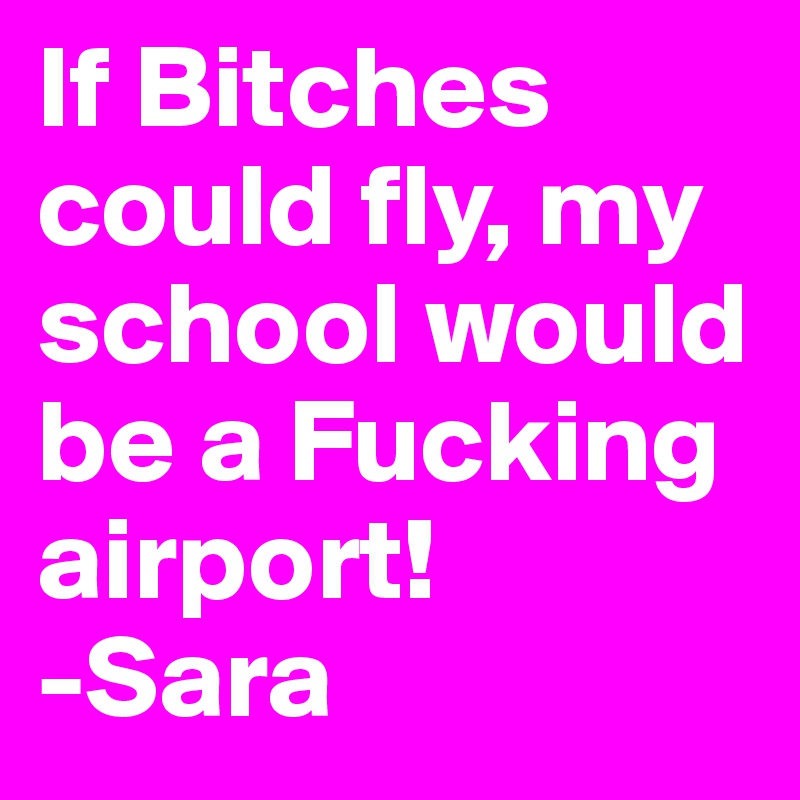 If Bitches could fly, my school would be a Fucking airport!
-Sara